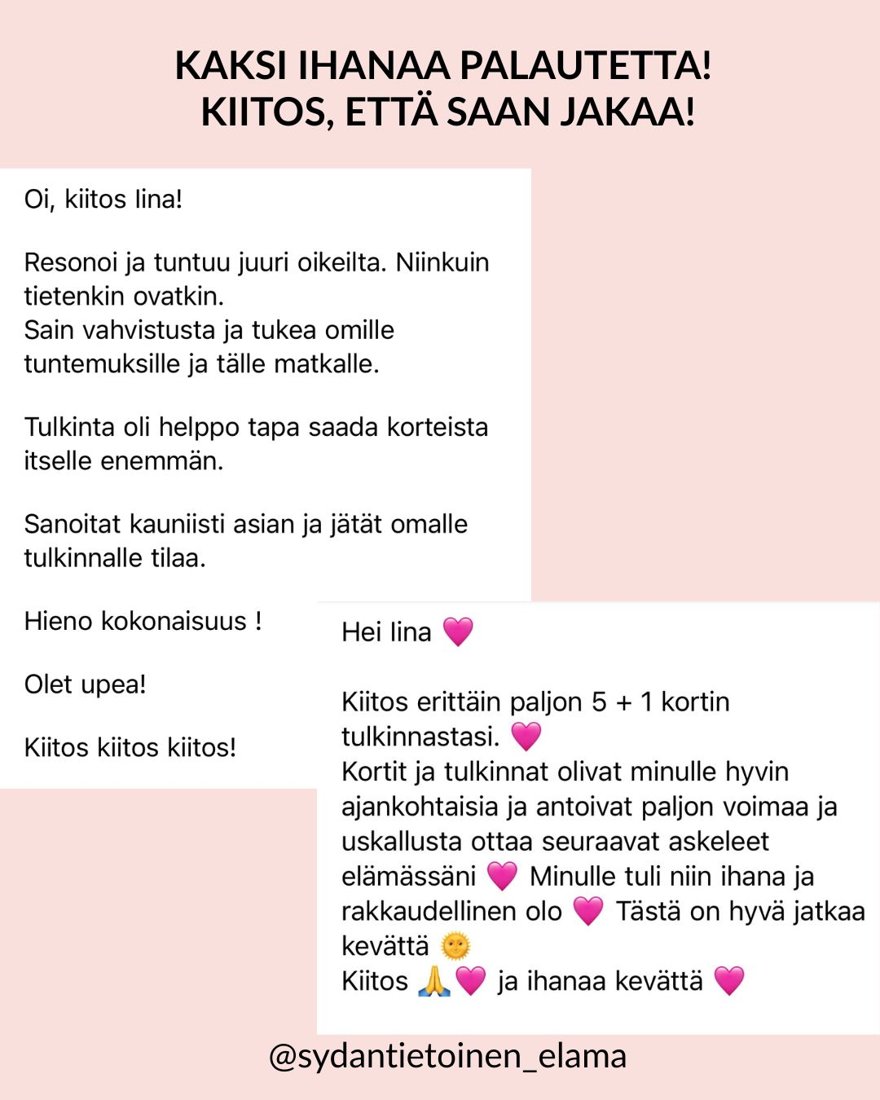 KAKSI IHANAA PALAUTETTA!
KIITOS, ETTÄ SAAN JAKAA!

Oi, kiitos Iina!

Resonoi ja tuntuu juuri oikeilta. Niinkuin tietenkin ovatkin.
Sain vahvistusta ja tukea omille tuntemuksille ja tälle matkalle.

Tulkinta oli helppo tapa saada korteista itselle enemmän.

Sanoitat kauniisti asian ja jätät omalle tulkinnalle tilaa.

Hieno kokonaisuus !

Olet upea!

Kiitos kiitos kiitos!

Hei Iina 💗

Kiitos erittäin paljon 5 + 1 kortin tulkinnastasi. 💗
Kortit ja tulkinnat olivat minulle hyvin ajankohtaisia ja antoivat paljon voimaa ja uskallusta ottaa seuraavat askeleet elämässäni 💗 Minulle tuli niin ihana ja rakkaudellinen olo 💗 Tästä on hyvä jatkaa kevättä 🌞
Kiitos 🙏💗 ja ihanaa kevättä 💗

@sydantietoinen_elama